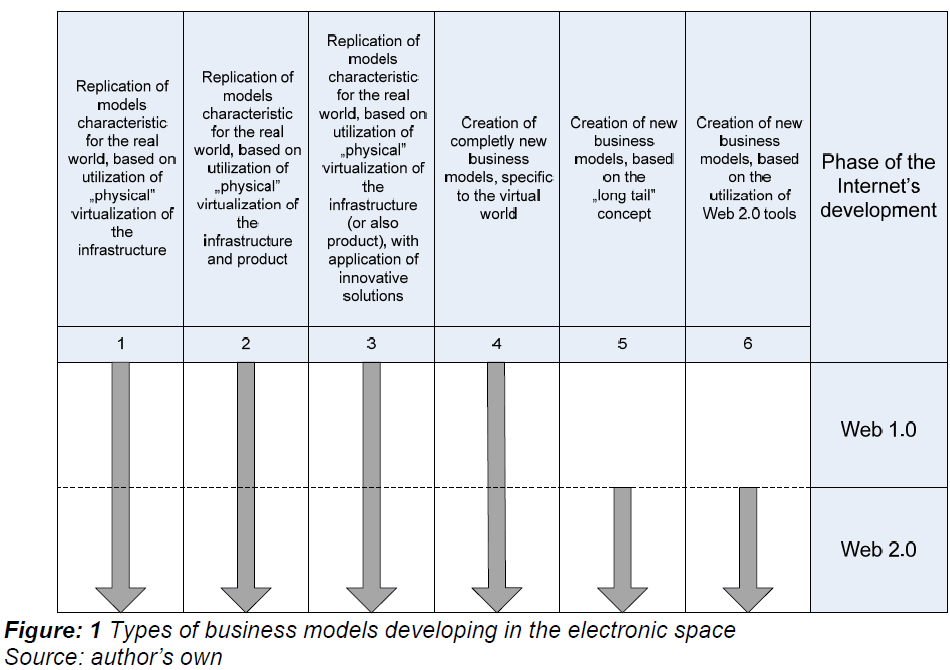 | Replication of models characteristic for the real world, based on utilization of „physical" virtualization of the infrastructure | Replication of models characteristic for the real world, based on utilization of „physical" virtualization of the infrastructure and product | Replication of models characteristic for the real world, based on utilization of „physical" virtualization of the infrastructure (or also product), with application of innovative solutions | Creation of completly new business models, specific to the virtual world | Creation of new business models, based on the „long tail" concept | Creation of new business models, based on the utilization of Web 2.0 tools | Phase of the Internet's development |
|---|---|---|---|---|---|---|
| 1 | 2 | 3 | 4 | 5 | 6 | |
| | | | | | | Web 1.0 |
| | | | | | | Web 2.0 |

**Figure: 1** Types of business models developing in the electronic space
Source: author's own